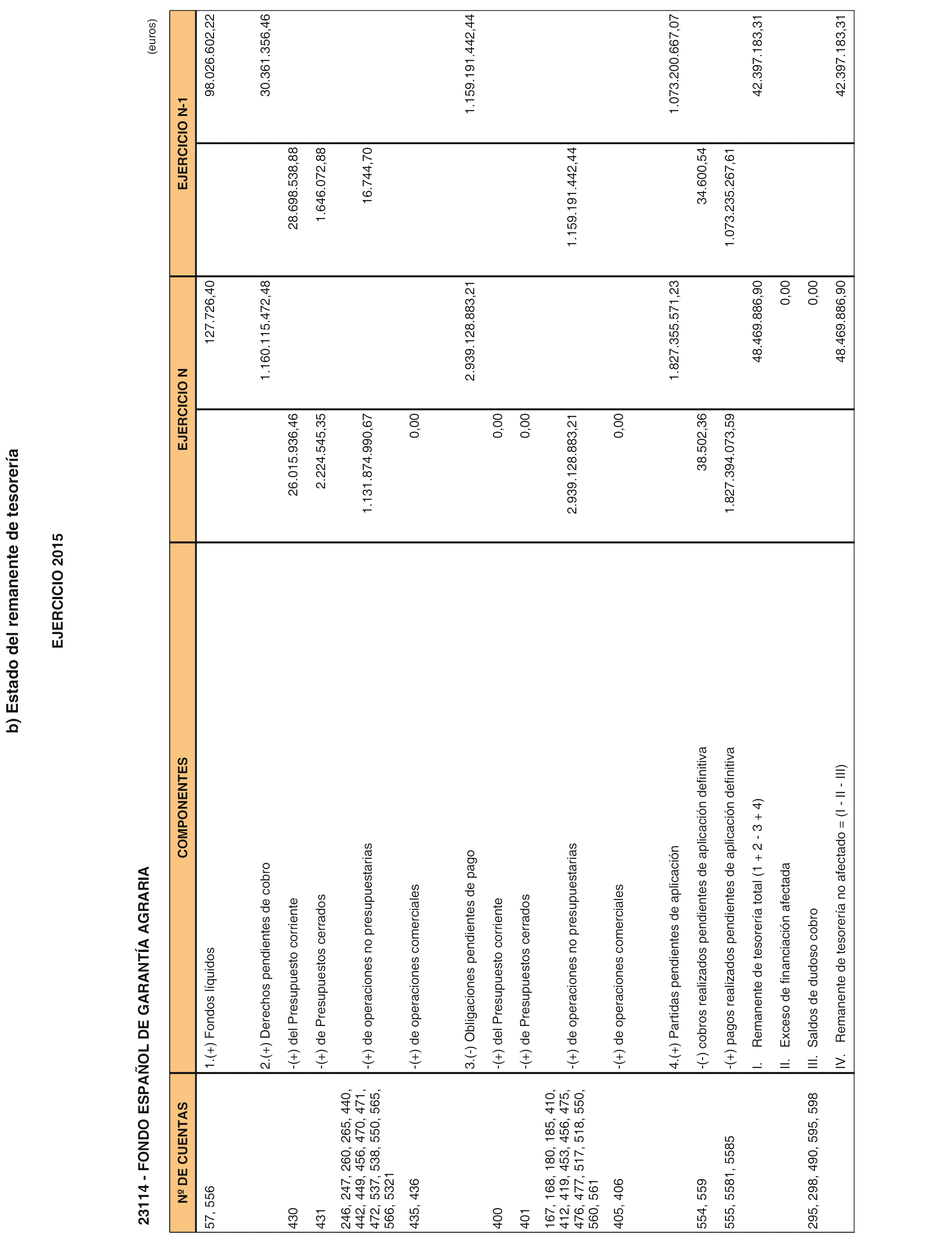 b) Estado del remanente de tesorería

EJERCICIO 2015

23114 - FONDO ESPAÑOL DE GARANTÍA AGRARIA

(euros)

| Nº DE CUENTAS | COMPONENTES | EJERCICIO N | | EJERCICIO N-1 | |
|---|---|---|---|---|---|
| 57, 556 | 1.(+) Fondos líquidos | | 127.726,40 | | 98.026.602,22 |
| | 2.(+) Derechos pendientes de cobro | | 1.160.115.472,48 | | 30.361.356,46 |
| 430 | -(+) del Presupuesto corriente | 26.015.936,46 | | 28.698.538,88 | |
| 431 | -(+) de Presupuestos cerrados | 2.224.545,35 | | 1.646.072,88 | |
| 246, 247, 260, 265, 440, 442, 449, 456, 470, 471, 472, 537, 538, 550, 565, 566, 5321 | -(+) de operaciones no presupuestarias | 1.131.874.990,67 | | 16.744,70 | |
| 435, 436 | -(+) de operaciones comerciales | 0,00 | | | |
| | 3.(-) Obligaciones pendientes de pago | | 2.939.128.883,21 | | 1.159.191.442,44 |
| 400 | -(+) del Presupuesto corriente | 0,00 | | | |
| 401 | -(+) de Presupuestos cerrados | 0,00 | | | |
| 167, 168, 180, 185, 410, 412, 419, 453, 456, 475, 476, 477, 517, 518, 550, 560, 561 | -(+) de operaciones no presupuestarias | 2.939.128.883,21 | | 1.159.191.442,44 | |
| 405, 406 | -(+) de operaciones comerciales | 0,00 | | | |
| | 4.(+) Partidas pendientes de aplicación | | 1.827.355.571,23 | | 1.073.200.667,07 |
| 554, 559 | -(-) cobros realizados pendientes de aplicación definitiva | 38.502,36 | | 34.600,54 | |
| 555, 5581, 5585 | -(+) pagos realizados pendientes de aplicación definitiva | 1.827.394.073,59 | | 1.073.235.267,61 | |
| | I. Remanente de tesorería total (1 + 2 - 3 + 4) | | 48.469.886,90 | | 42.397.183,31 |
| | II. Exceso de financiación afectada | | 0,00 | | |
| 295, 298, 490, 595, 598 | III. Saldos de dudoso cobro | | 0,00 | | |
| | IV. Remanente de tesorería no afectado = (I - II - III) | | 48.469.886,90 | | 42.397.183,31 |